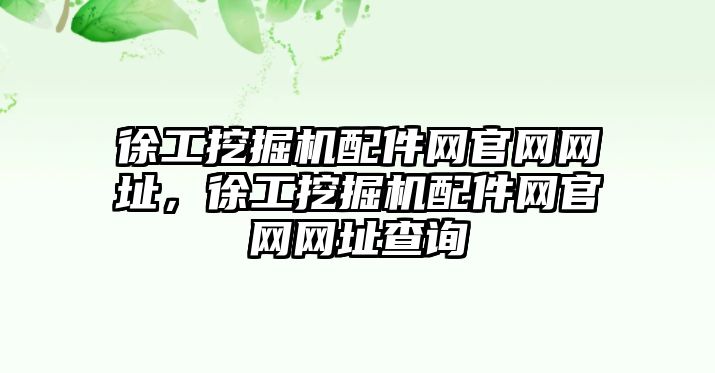 徐工挖掘机配件网官网网址，徐工挖掘机配件网官网网址查询